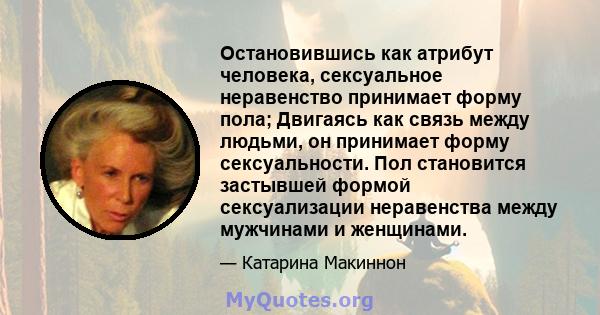 Остановившись как атрибут человека, сексуальное неравенство принимает форму пола; Двигаясь как связь между людьми, он принимает форму сексуальности. Пол становится застывшей формой сексуализации неравенства между мужчинами и женщинами.

— Катарина Макиннон

MyQuotes.org